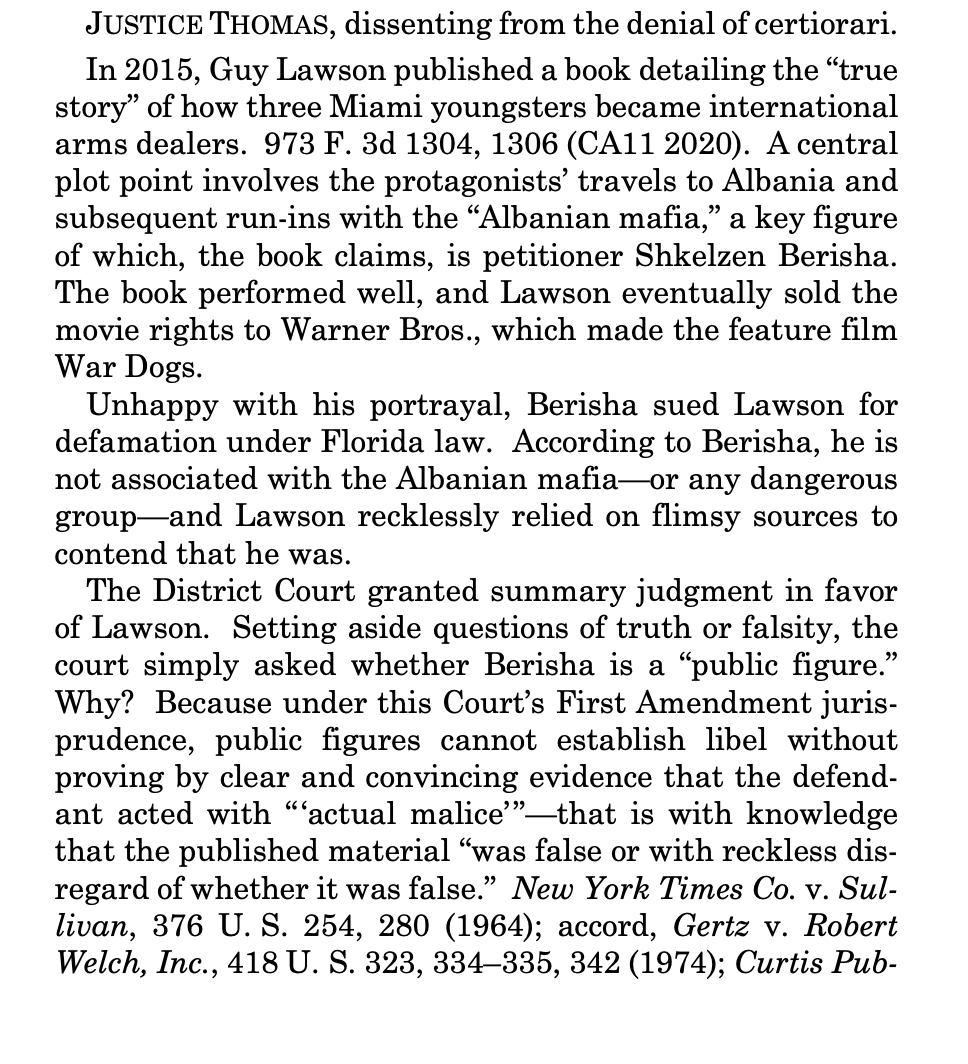 JUSTICE THOMAS, dissenting from the denial of certiorari.

In 2015, Guy Lawson published a book detailing the “true story” of how three Miami youngsters became international arms dealers. 973 F. 3d 1304, 1306 (CA11 2020). A central plot point involves the protagonists’ travels to Albania and subsequent run-ins with the “Albanian mafia,” a key figure of which, the book claims, is petitioner Shkelzen Berisha. The book performed well, and Lawson eventually sold the movie rights to Warner Bros., which made the feature film War Dogs.

Unhappy with his portrayal, Berisha sued Lawson for defamation under Florida law. According to Berisha, he is not associated with the Albanian mafia—or any dangerous group—and Lawson recklessly relied on flimsy sources to contend that he was.

The District Court granted summary judgment in favor of Lawson. Setting aside questions of truth or falsity, the court simply asked whether Berisha is a “public figure.” Why? Because under this Court’s First Amendment jurisprudence, public figures cannot establish libel without proving by clear and convincing evidence that the defendant acted with “‘actual malice’”—that is with knowledge that the published material “was false or with reckless disregard of whether it was false.” New York Times Co. v. Sullivan, 376 U. S. 254, 280 (1964); accord, Gertz v. Robert Welch, Inc., 418 U. S. 323, 334–335, 342 (1974); Curtis Pub-